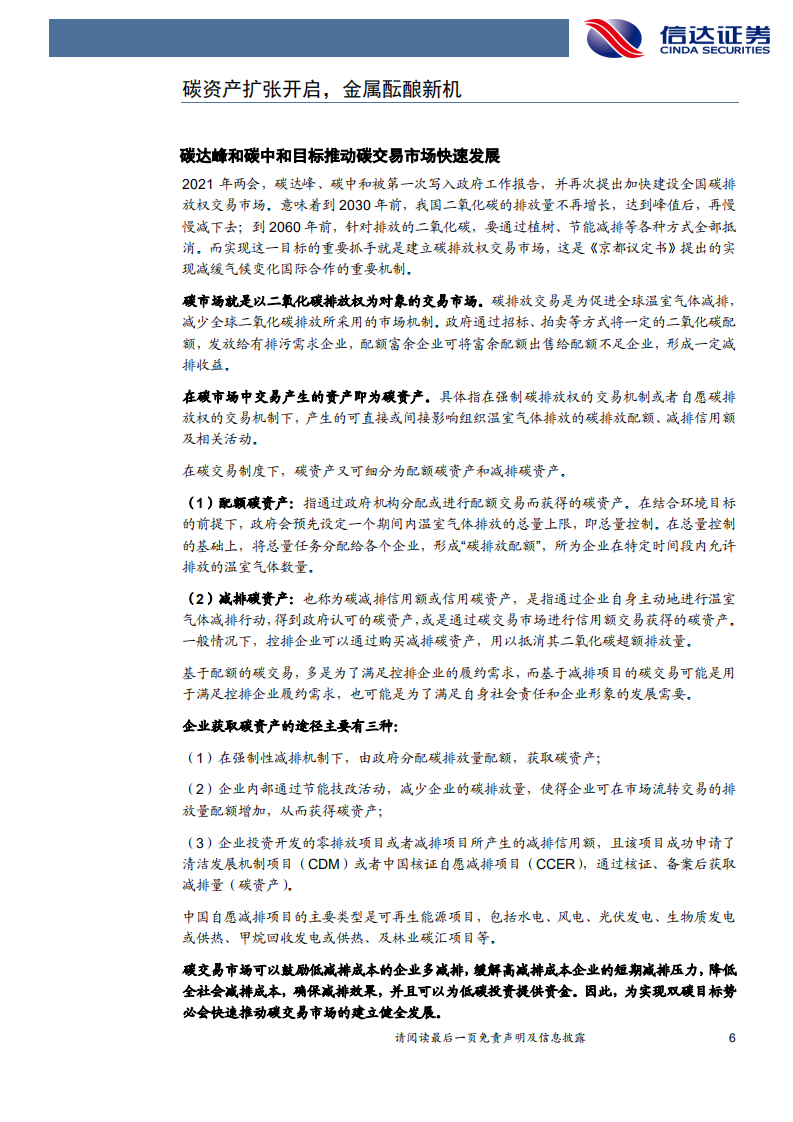 信达证券
CINDA SECURITIES

碳资产扩张开启，金属酝酿新机

碳达峰和碳中和目标推动碳交易市场快速发展

2021 年两会，碳达峰、碳中和被第一次写入政府工作报告，并再次提出加快建设全国碳排放权交易市场。意味着到 2030 年前，我国二氧化碳的排放量不再增长，达到峰值后，再慢慢减下去；到 2060 年前，针对排放的二氧化碳，要通过植树、节能减排等各种方式全部抵消。而实现这一目标的重要抓手就是建立碳排放权交易市场，这是《京都议定书》提出的实现减缓气候变化国际合作的重要机制。

碳市场就是以二氧化碳排放权为对象的交易市场。碳排放交易是为促进全球温室气体减排，减少全球二氧化碳排放所采用的市场机制。政府通过招标、拍卖等方式将一定的二氧化碳配额，发放给有排污需求企业，配额富余企业可将富余配额出售给配额不足企业，形成一定减排收益。

在碳市场中交易产生的资产即为碳资产。具体指在强制碳排放权的交易机制或者自愿碳排放权的交易机制下，产生的可直接或间接影响组织温室气体排放的碳排放配额、减排信用额及相关活动。

在碳交易制度下，碳资产又可细分为配额碳资产和减排碳资产。

（1）配额碳资产：指通过政府机构分配或进行配额交易而获得的碳资产。在结合环境目标的前提下，政府会预先设定一个期间内温室气体排放的总量上限，即总量控制。在总量控制的基础上，将总量任务分配给各个企业，形成“碳排放配额”，所为企业在特定时间段内允许排放的温室气体数量。

（2）减排碳资产：也称为碳减排信用额或信用碳资产，是指通过企业自身主动地进行温室气体减排行动，得到政府认可的碳资产，或是通过碳交易市场进行信用额交易获得的碳资产。一般情况下，控排企业可以通过购买减排碳资产，用以抵消其二氧化碳超额排放量。

基于配额的碳交易，多是为了满足控排企业的履约需求，而基于减排项目的碳交易可能是用于满足控排企业履约需求，也可能是为了满足自身社会责任和企业形象的发展需要。

企业获取碳资产的途径主要有三种：

（1）在强制性减排机制下，由政府分配碳排放量配额，获取碳资产；

（2）企业内部通过节能技改活动，减少企业的碳排放量，使得企业可在市场流转交易的排放量配额增加，从而获得碳资产；

（3）企业投资开发的零排放项目或者减排项目所产生的减排信用额，且该项目成功申请了清洁发展机制项目（CDM）或者中国核证自愿减排项目（CCER），通过核证、备案后获取减排量（碳资产）。

中国自愿减排项目的主要类型是可再生能源项目，包括水电、风电、光伏发电、生物质发电或供热、甲烷回收发电或供热、及林业碳汇项目等。

碳交易市场可以鼓励低减排成本的企业多减排，缓解高减排成本企业的短期减排压力，降低全社会减排成本，确保减排效果，并且可以为低碳投资提供资金。因此，为实现双碳目标势必会快速推动碳交易市场的建立健全发展。

请阅读最后一页免责声明及信息披露 6